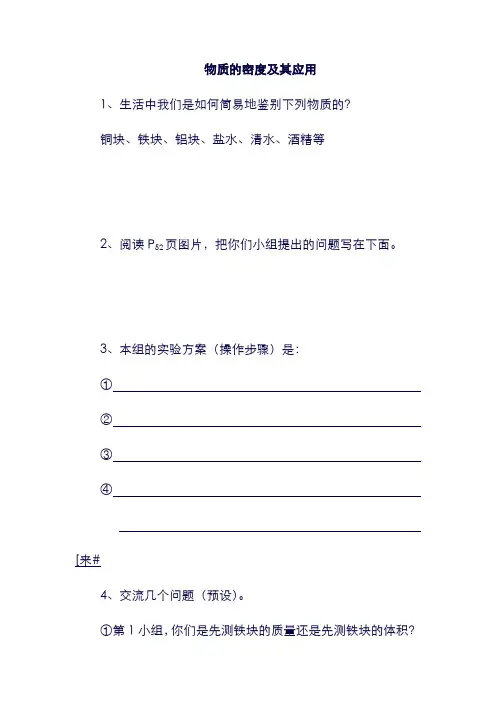 物质的密度及其应用

1、生活中我们是如何简易地鉴别下列物质的？

铜块、铁块、铝块、盐水、清水、酒精等

2、阅读 $P_{82}$ 页图片，把你们小组提出的问题写在下面。

3、本组的实验方案（操作步骤）是：

①

②

③

④

[来#

4、交流几个问题（预设）。

①第 1 小组，你们是先测铁块的质量还是先测铁块的体积？